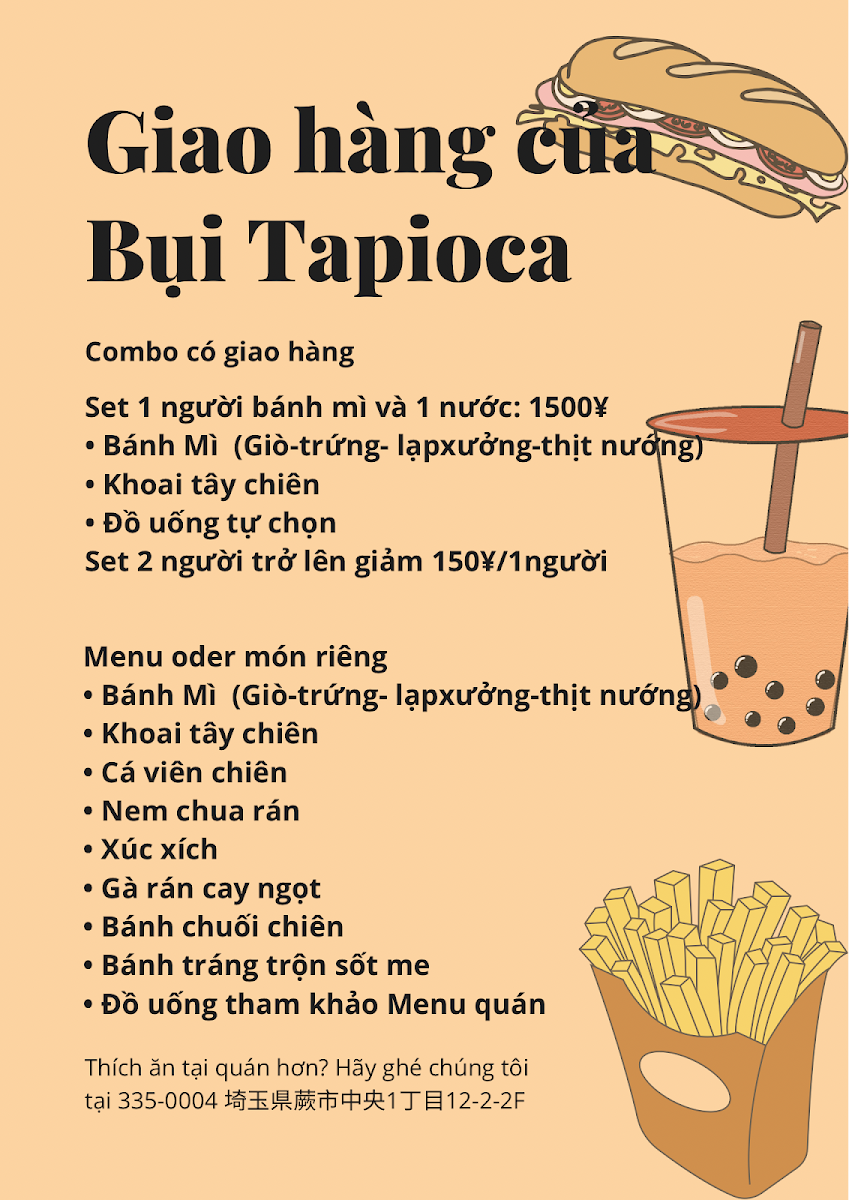 Giao hàng của Bụi Tapioca

Combo có giao hàng

Set 1 người bánh mì và 1 nước: 1500¥
• Bánh Mì (Giò-trứng- lạpxưởng-thịt nướng)
• Khoai tây chiên
• Đồ uống tự chọn
Set 2 người trở lên giảm 150¥/1người

Menu oder món riêng
• Bánh Mì (Giò-trứng- lạpxưởng-thịt nướng)
• Khoai tây chiên
• Cá viên chiên
• Nem chua rán
• Xúc xích
• Gà rán cay ngọt
• Bánh chuối chiên
• Bánh tráng trộn sốt me
• Đồ uống tham khảo Menu quán

Thích ăn tại quán hơn? Hãy ghé chúng tôi tại 335-0004 埼玉県蕨市中央1丁目12-2-2F